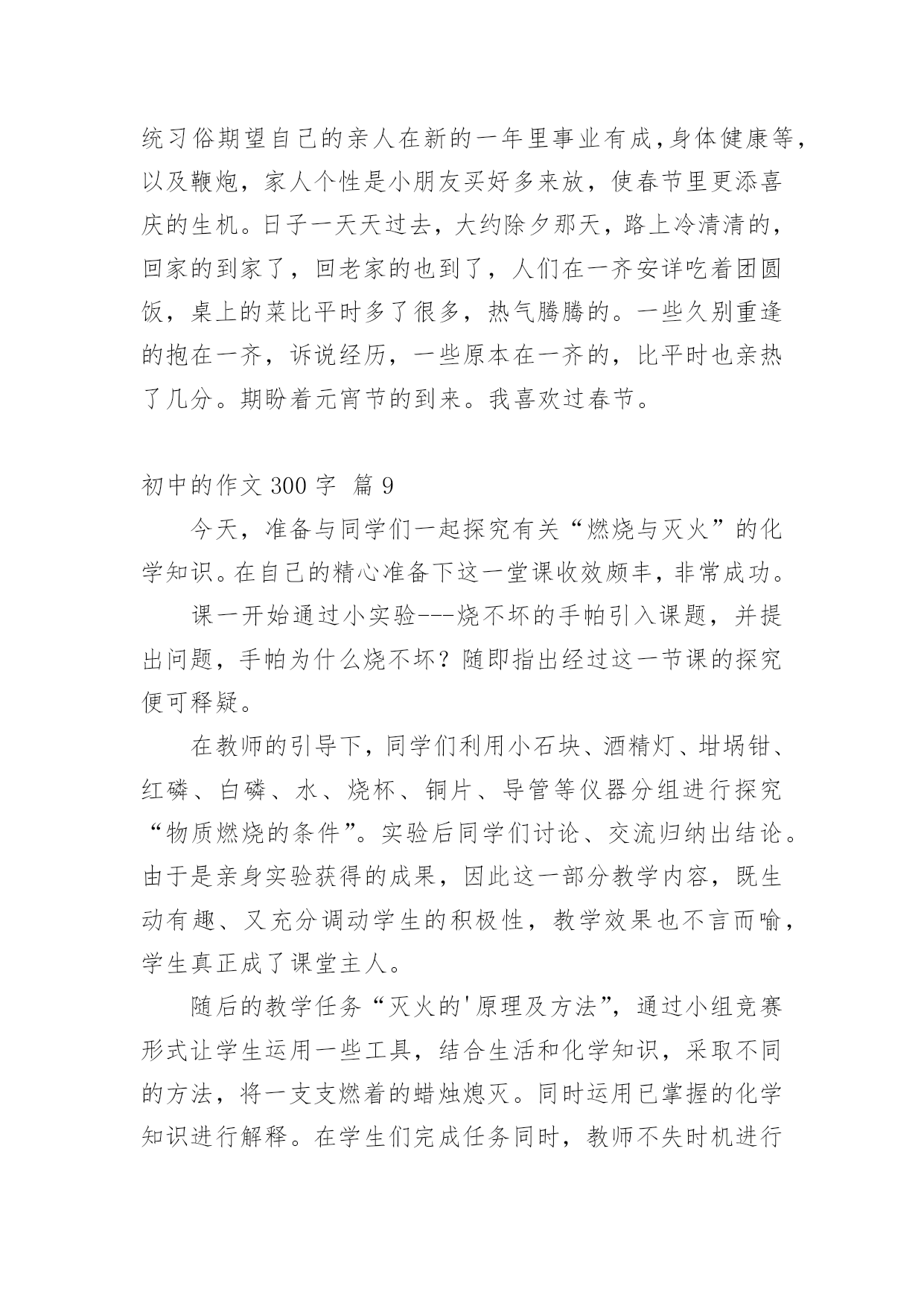 统习俗期望自己的亲人在新的一年里事业有成,身体健康等,以及鞭炮，家人个性是小朋友买好多来放，使春节里更添喜庆的生机。日子一天天过去，大约除夕那天，路上冷清清的，回家的到家了，回老家的也到了，人们在一齐安详吃着团圆饭，桌上的菜比平时多了很多，热气腾腾的。一些久别重逢的抱在一齐，诉说经历，一些原本在一齐的，比平时也亲热了几分。期盼着元宵节的到来。我喜欢过春节。

初中的作文 300 字  篇 9

今天，准备与同学们一起探究有关“燃烧与灭火”的化学知识。在自己的精心准备下这一堂课收效颇丰，非常成功。

课一开始通过小实验---烧不坏的手帕引入课题，并提出问题，手帕为什么烧不坏？随即指出经过这一节课的探究便可释疑。

在教师的引导下，同学们利用小石块、酒精灯、坩埚钳、红磷、白磷、水、烧杯、铜片、导管等仪器分组进行探究“物质燃烧的条件”。实验后同学们讨论、交流归纳出结论。由于是亲身实验获得的成果，因此这一部分教学内容，既生动有趣、又充分调动学生的积极性，教学效果也不言而喻，学生真正成了课堂主人。

随后的教学任务“灭火的'原理及方法”，通过小组竞赛形式让学生运用一些工具，结合生活和化学知识，采取不同的方法，将一支支燃着的蜡烛熄灭。同时运用已掌握的化学知识进行解释。在学生们完成任务同时，教师不失时机进行